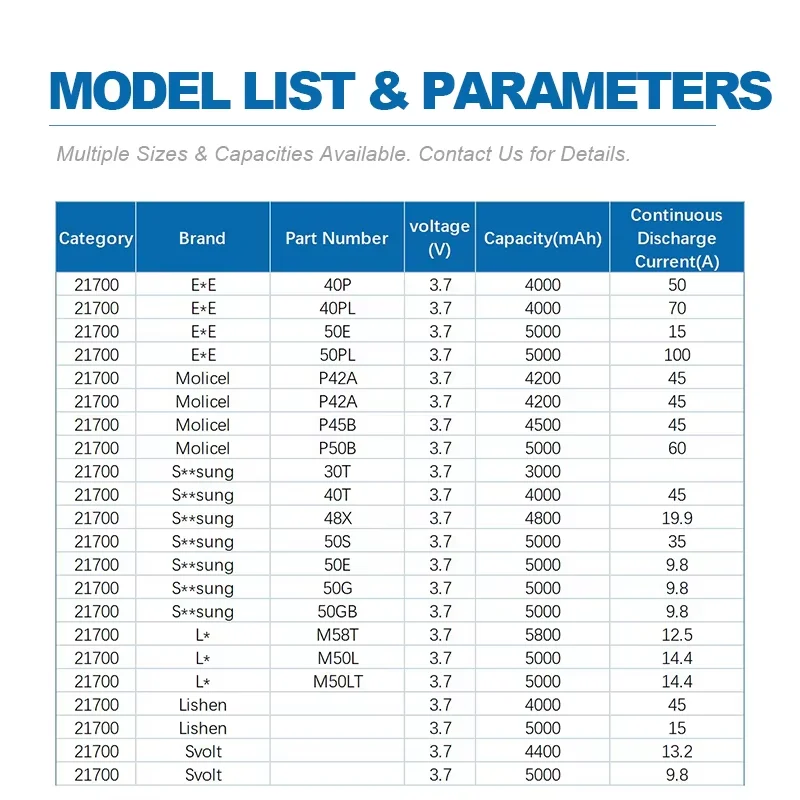 MODEL LIST & PARAMETERS

Multiple Sizes & Capacities Available. Contact Us for Details.

| Category | Brand | Part Number | voltage (V) | Capacity(mAh) | Continuous Discharge Current(A) |
|---|---|---|---|---|---|
| 21700 | E*E | 40P | 3.7 | 4000 | 50 |
| 21700 | E*E | 40PL | 3.7 | 4000 | 70 |
| 21700 | E*E | 50E | 3.7 | 5000 | 15 |
| 21700 | E*E | 50PL | 3.7 | 5000 | 100 |
| 21700 | Molicel | P42A | 3.7 | 4200 | 45 |
| 21700 | Molicel | P42A | 3.7 | 4200 | 45 |
| 21700 | Molicel | P45B | 3.7 | 4500 | 45 |
| 21700 | Molicel | P50B | 3.7 | 5000 | 60 |
| 21700 | S**sung | 30T | 3.7 | 3000 | |
| 21700 | S**sung | 40T | 3.7 | 4000 | 45 |
| 21700 | S**sung | 48X | 3.7 | 4800 | 19.9 |
| 21700 | S**sung | 50S | 3.7 | 5000 | 35 |
| 21700 | S**sung | 50E | 3.7 | 5000 | 9.8 |
| 21700 | S**sung | 50G | 3.7 | 5000 | 9.8 |
| 21700 | S**sung | 50GB | 3.7 | 5000 | 9.8 |
| 21700 | L* | M58T | 3.7 | 5800 | 12.5 |
| 21700 | L* | M50L | 3.7 | 5000 | 14.4 |
| 21700 | L* | M50LT | 3.7 | 5000 | 14.4 |
| 21700 | Lishen | | 3.7 | 4000 | 45 |
| 21700 | Lishen | | 3.7 | 5000 | 15 |
| 21700 | Svolt | | 3.7 | 4400 | 13.2 |
| 21700 | Svolt | | 3.7 | 5000 | 9.8 |